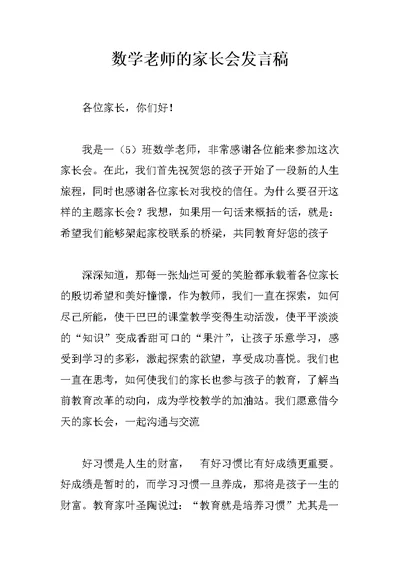 数学老师的家长会发言稿

各位家长，你们好！

我是一（5）班数学老师，非常感谢各位能来参加这次家长会。在此，我们首先祝贺您的孩子开始了一段新的人生旅程，同时也感谢各位家长对我校的信任。为什么要召开这样的主题家长会？我想，如果用一句话来概括的话，就是：希望我们能够架起家校联系的桥梁，共同教育好您的孩子

深深知道，那每一张灿烂可爱的笑脸都承载着各位家长的殷切希望和美好憧憬，作为教师，我们一直在探索，如何尽己所能，使干巴巴的课堂教学变得生动活泼，使平平淡淡的“知识”变成香甜可口的“果汁”，让孩子乐意学习，感受到学习的多彩，激起探索的欲望，享受成功喜悦。我们也一直在思考，如何使我们的家长也参与孩子的教育，了解当前教育改革的动向，成为学校教学的加油站。我们愿意借今天的家长会，一起沟通与交流

好习惯是人生的财富，　有好习惯比有好成绩更重要。好成绩是暂时的，而学习习惯一旦养成，那将是孩子一生的财富。教育家叶圣陶说过：“教育就是培养习惯”尤其是一